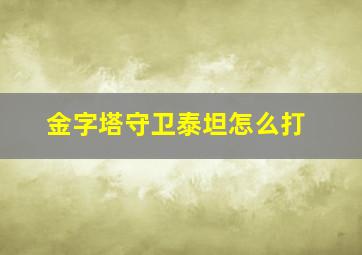 金字塔守卫泰坦怎么打